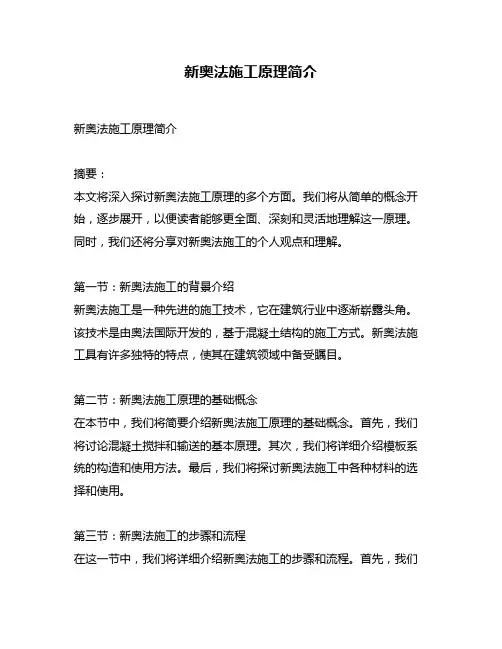 新奥法施工原理简介

新奥法施工原理简介

摘要：
本文将深入探讨新奥法施工原理的多个方面。我们将从简单的概念开始，逐步展开，以便读者能够更全面、深刻和灵活地理解这一原理。同时，我们还将分享对新奥法施工的个人观点和理解。

第一节：新奥法施工的背景介绍
新奥法施工是一种先进的施工技术，它在建筑行业中逐渐崭露头角。该技术是由奥法国际开发的，基于混凝土结构的施工方式。新奥法施工具有许多独特的特点，使其在建筑领域中备受瞩目。

第二节：新奥法施工原理的基础概念
在本节中，我们将简要介绍新奥法施工原理的基础概念。首先，我们将讨论混凝土搅拌和输送的基本原理。其次，我们将详细介绍模板系统的构造和使用方法。最后，我们将探讨新奥法施工中各种材料的选择和使用。

第三节：新奥法施工的步骤和流程
在这一节中，我们将详细介绍新奥法施工的步骤和流程。首先，我们